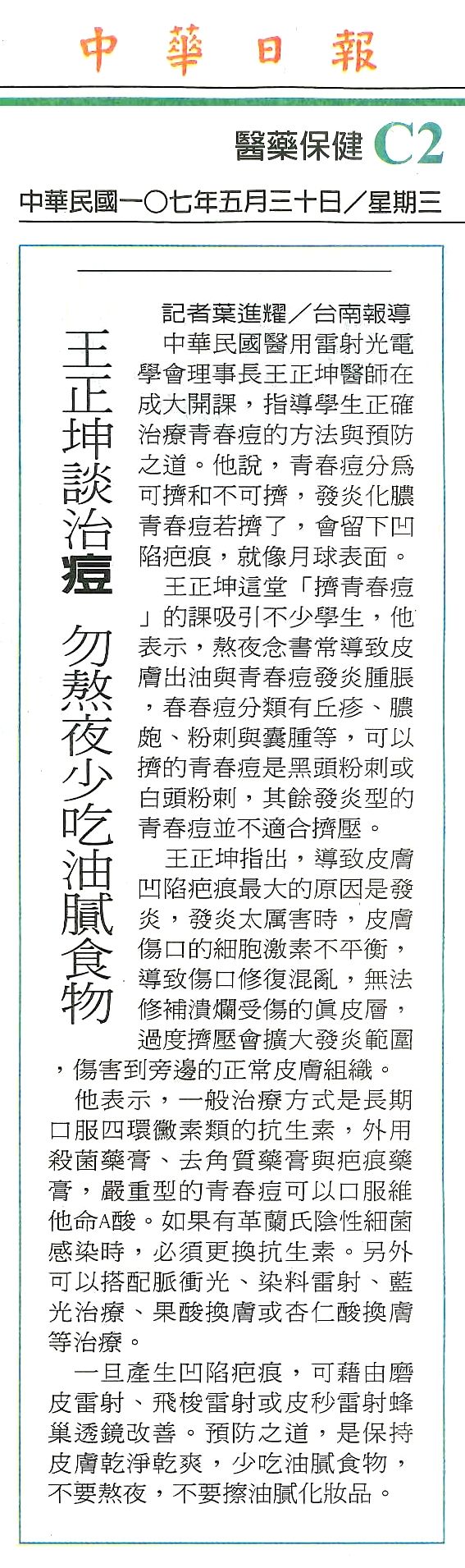 中華日報

醫藥保健 C2

中華民國一〇七年五月三十日／星期三

王正坤談治痘 勿熬夜少吃油膩食物

記者葉進耀／台南報導

中華民國醫用雷射光電學會理事長王正坤醫師在成大開課，指導學生正確治療青春痘的方法與預防之道。他說，青春痘分爲可擠和不可擠，發炎化膿青春痘若擠了，會留下凹陷疤痕，就像月球表面。

王正坤這堂「擠青春痘」的課吸引不少學生，他表示，熬夜念書常導致皮膚出油與青春痘發炎腫脹，春春痘分類有丘疹、膿皰、粉刺與囊腫等，可以擠的青春痘是黑頭粉刺或白頭粉刺，其餘發炎型的青春痘並不適合擠壓。

王正坤指出，導致皮膚凹陷疤痕最大的原因是發炎，發炎太厲害時，皮膚傷口的細胞激素不平衡，導致傷口修復混亂，無法修補潰爛受傷的眞皮層，過度擠壓會擴大發炎範圍，傷害到旁邊的正常皮膚組織。

他表示，一般治療方式是長期口服四環黴素類的抗生素，外用殺菌藥膏、去角質藥膏與疤痕藥膏，嚴重型的青春痘可以口服維他命A酸。如果有革蘭氏陰性細菌感染時，必須更換抗生素。另外可以搭配脈衝光、染料雷射、藍光治療、果酸換膚或杏仁酸換膚等治療。

一旦產生凹陷疤痕，可藉由磨皮雷射、飛梭雷射或皮秒雷射蜂巢透鏡改善。預防之道，是保持皮膚乾淨乾爽，少吃油膩食物，不要熬夜，不要擦油膩化妝品。